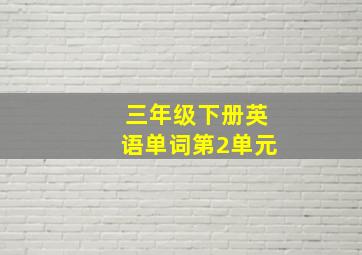 三年级下册英语单词第2单元